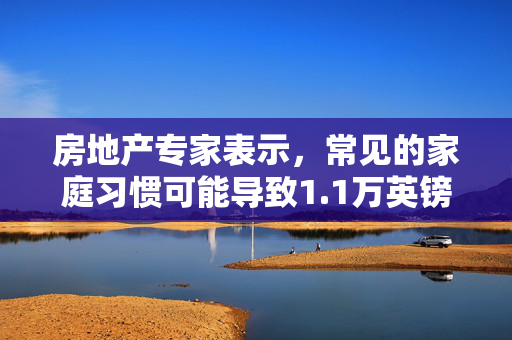 房地产专家表示，常见的家庭习惯可能导致1.1万英镑